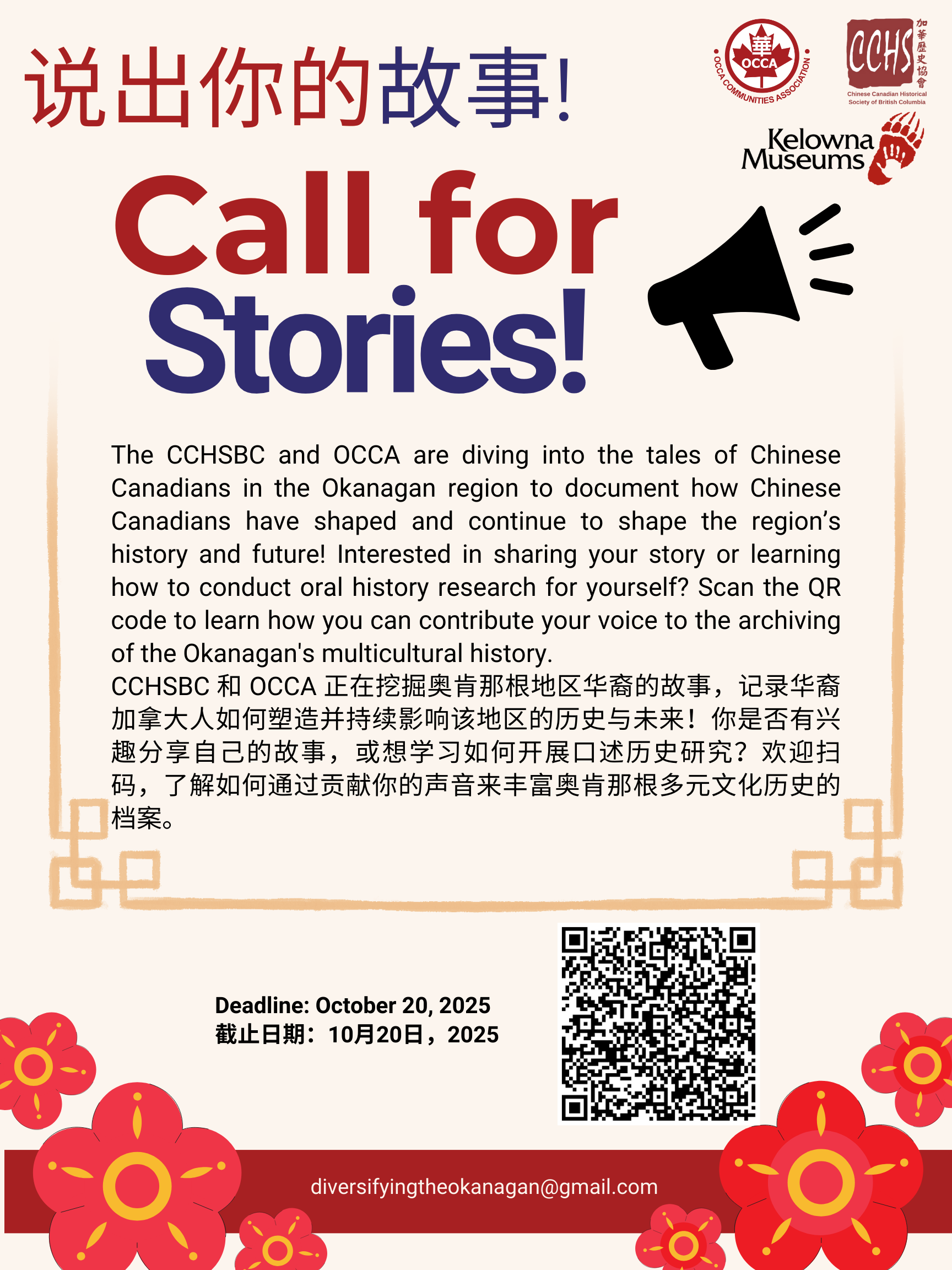 说出你的故事!

華 OCCA OCCA COMMUNITIES ASSOCIATION

CCHS 加華歷史協會 Chinese Canadian Historical Society of British Columbia

Kelowna Museums

Call for Stories!

The CCHSBC and OCCA are diving into the tales of Chinese Canadians in the Okanagan region to document how Chinese Canadians have shaped and continue to shape the region's history and future! Interested in sharing your story or learning how to conduct oral history research for yourself? Scan the QR code to learn how you can contribute your voice to the archiving of the Okanagan's multicultural history.

CCHSBC和OCCA正在挖掘奥肯那根地区华裔的故事，记录华裔加拿大人如何塑造并持续影响该地区的历史与未来！你是否有兴趣分享自己的故事，或想学习如何开展口述历史研究？欢迎扫码，了解如何通过贡献你的声音来丰富奥肯那根多元文化历史的档案。

Deadline: October 20, 2025
截止日期：10月20日，2025

diversifyingtheokanagan@gmail.com